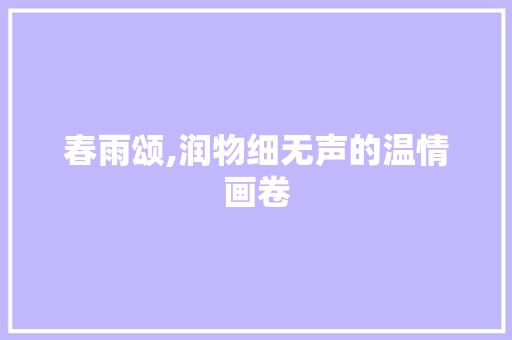 春雨颂,润物细无声的温情画卷